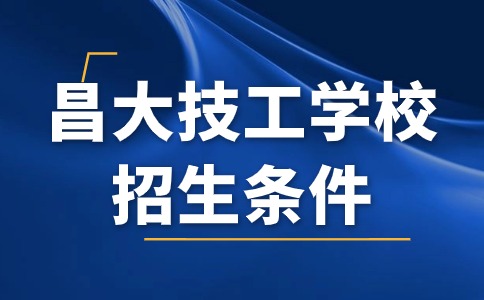 昌大技工学校
招生条件